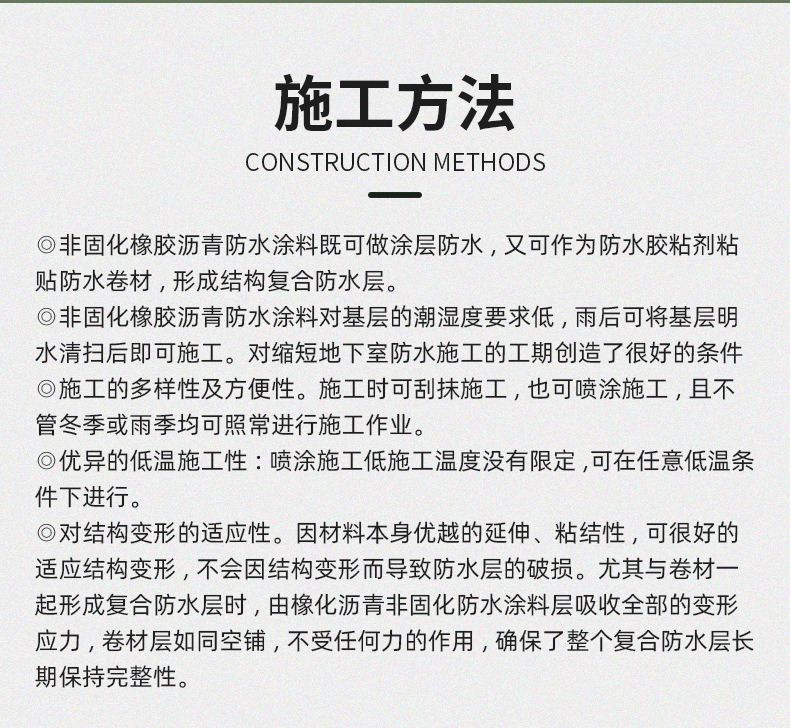 施工方法
CONSTRUCTION METHODS

◎非固化橡胶沥青防水涂料既可做涂层防水，又可作为防水胶粘剂粘贴防水卷材，形成结构复合防水层。
◎非固化橡胶沥青防水涂料对基层的潮湿度要求低，雨后可将基层明水清扫后即可施工。对缩短地下室防水施工的工期创造了很好的条件
◎施工的多样性及方便性。施工时可刮抹施工，也可喷涂施工，且不管冬季或雨季均可照常进行施工作业。
◎优异的低温施工性：喷涂施工低施工温度没有限定，可在任意低温条件下进行。
◎对结构变形的适应性。因材料本身优越的延伸、粘结性，可很好的适应结构变形，不会因结构变形而导致防水层的破损。尤其与卷材一起形成复合防水层时，由橡化沥青非固化防水涂料层吸收全部的变形应力，卷材层如同空铺，不受任何力的作用，确保了整个复合防水层长期保持完整性。